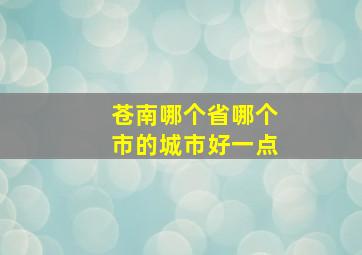 苍南哪个省哪个市的城市好一点